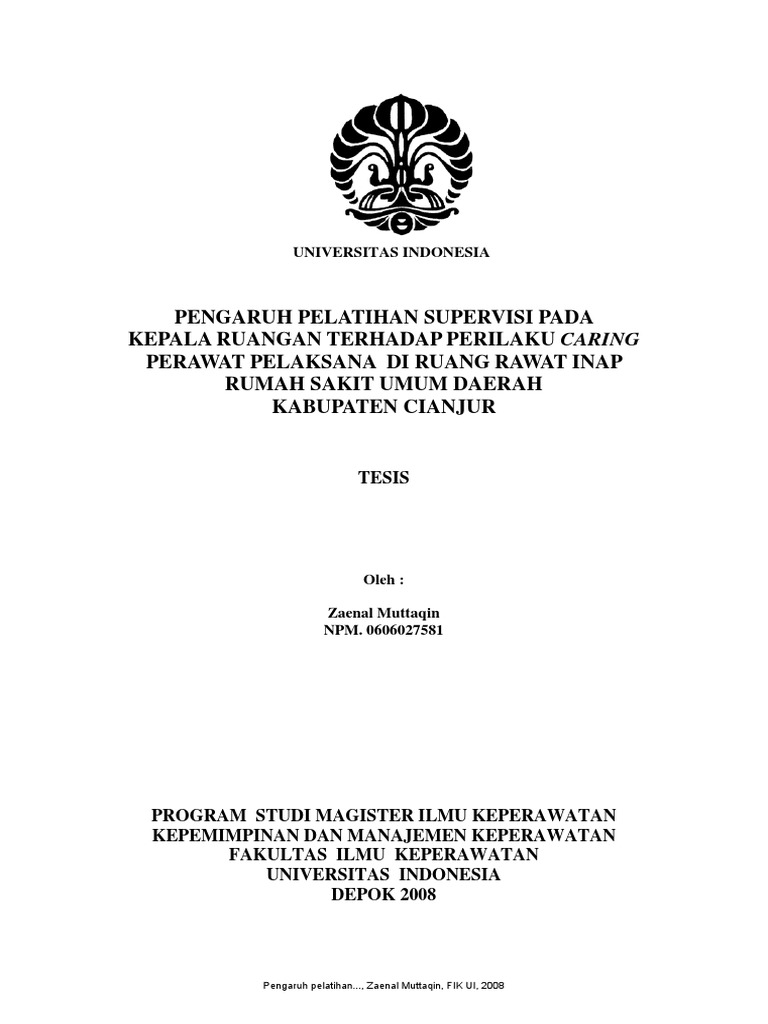 UNIVERSITAS INDONESIA

PENGARUH PELATIHAN SUPERVISI PADA KEPALA RUANGAN TERHADAP PERILAKU CARING PERAWAT PELAKSANA DI RUANG RAWAT INAP RUMAH SAKIT UMUM DAERAH KABUPATEN CIANJUR

TESIS

Oleh :

Zaenal Muttaqin
NPM. 0606027581

PROGRAM STUDI MAGISTER ILMU KEPERAWATAN
KEPEMIMPINAN DAN MANAJEMEN KEPERAWATAN
FAKULTAS ILMU KEPERAWATAN
UNIVERSITAS INDONESIA
DEPOK 2008

Pengaruh pelatihan..., Zaenal Muttaqin, FIK UI, 2008